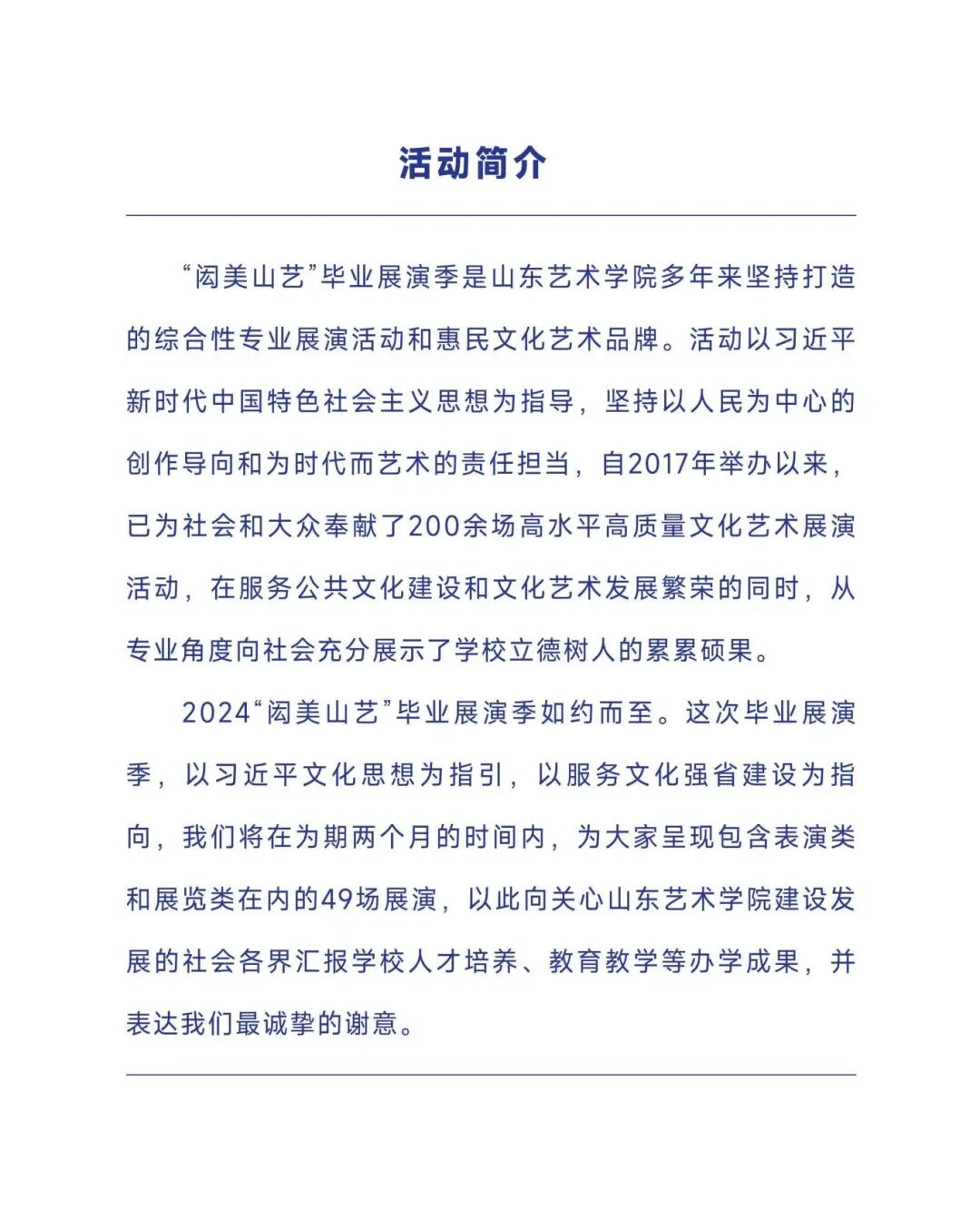 活动简介

“闳美山艺”毕业展演季是山东艺术学院多年来坚持打造的综合性专业展演活动和惠民文化艺术品牌。活动以习近平新时代中国特色社会主义思想为指导，坚持以人民为中心的创作导向和为时代而艺术的责任担当，自2017年举办以来，已为社会和大众奉献了200余场高水平高质量文化艺术展演活动，在服务公共文化建设和文化艺术发展繁荣的同时，从专业角度向社会充分展示了学校立德树人的累累硕果。

2024“闳美山艺”毕业展演季如约而至。这次毕业展演季，以习近平文化思想为指引，以服务文化强省建设为指向，我们将在为期两个月的时间内，为大家呈现包含表演类和展览类在内的49场展演，以此向关心山东艺术学院建设发展的社会各界汇报学校人才培养、教育教学等办学成果，并表达我们最诚挚的谢意。